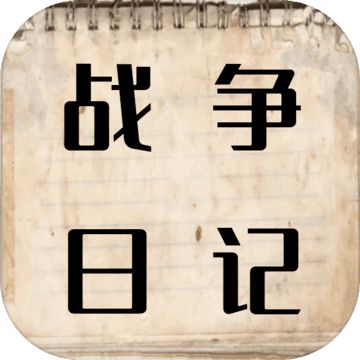 战争
日记